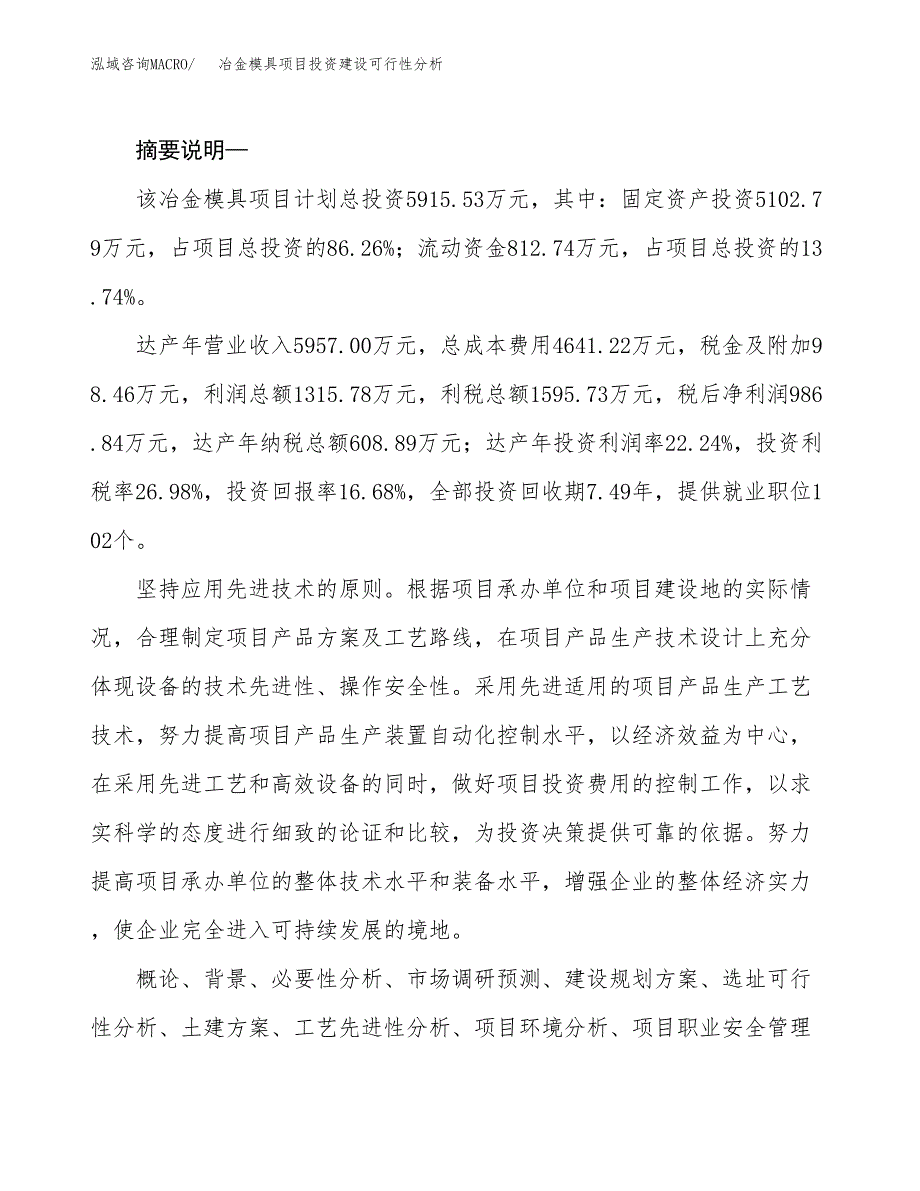 泓域咨询MACRO/　冶金模具项目投资建设可行性分析

摘要说明—

该冶金模具项目计划总投资5915.53万元，其中：固定资产投资5102.79万元，占项目总投资的86.26%；流动资金812.74万元，占项目总投资的13.74%。

达产年营业收入5957.00万元，总成本费用4641.22万元，税金及附加98.46万元，利润总额1315.78万元，利税总额1595.73万元，税后净利润986.84万元，达产年纳税总额608.89万元；达产年投资利润率22.24%，投资利税率26.98%，投资回报率16.68%，全部投资回收期7.49年，提供就业职位102个。

坚持应用先进技术的原则。根据项目承办单位和项目建设地的实际情况，合理制定项目产品方案及工艺路线，在项目产品生产技术设计上充分体现设备的技术先进性、操作安全性。采用先进适用的项目产品生产工艺技术，努力提高项目产品生产装置自动化控制水平，以经济效益为中心，在采用先进工艺和高效设备的同时，做好项目投资费用的控制工作，以求实科学的态度进行细致的论证和比较，为投资决策提供可靠的依据。努力提高项目承办单位的整体技术水平和装备水平，增强企业的整体经济实力，使企业完全进入可持续发展的境地。

概论、背景、必要性分析、市场调研预测、建设规划方案、选址可行性分析、土建方案、工艺先进性分析、项目环境分析、项目职业安全管理